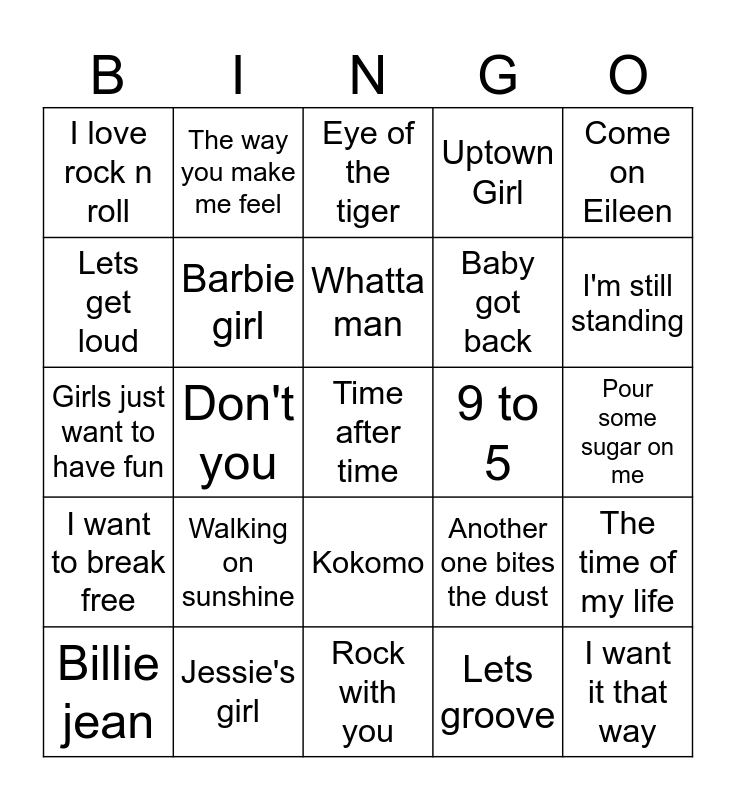 | B | I | N | G | O |
|---|---|---|---|---|
| I love rock n roll | The way you make me feel | Eye of the tiger | Uptown Girl | Come on Eileen |
| Lets get loud | Barbie girl | Whatta man | Baby got back | I'm still standing |
| Girls just want to have fun | Don't you | Time after time | 9 to 5 | Pour some sugar on me |
| I want to break free | Walking on sunshine | Kokomo | Another one bites the dust | The time of my life |
| Billie jean | Jessie's girl | Rock with you | Lets groove | I want it that way |